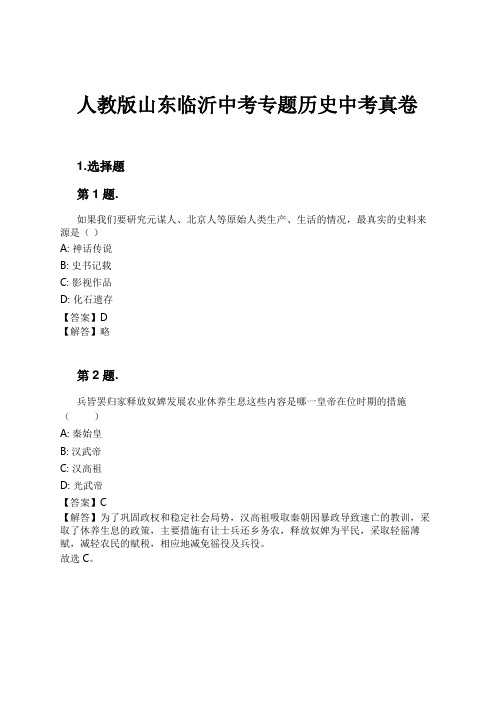 人教版山东临沂中考专题历史中考真卷

1.选择题

第 1 题.

如果我们要研究元谋人、北京人等原始人类生产、生活的情况，最真实的史料来源是（ ）

A: 神话传说

B: 史书记载

C: 影视作品

D: 化石遗存

【答案】D
【解答】略

第 2 题.

兵皆罢归家释放奴婢发展农业休养生息这些内容是哪一皇帝在位时期的措施（ ）

A: 秦始皇

B: 汉武帝

C: 汉高祖

D: 光武帝

【答案】C
【解答】为了巩固政权和稳定社会局势，汉高祖吸取秦朝因暴政导致速亡的教训，采取了休养生息的政策，主要措施有让士兵还乡务农，释放奴婢为平民，采取轻徭薄赋，减轻农民的赋税，相应地减免徭役及兵役。
故选 C。